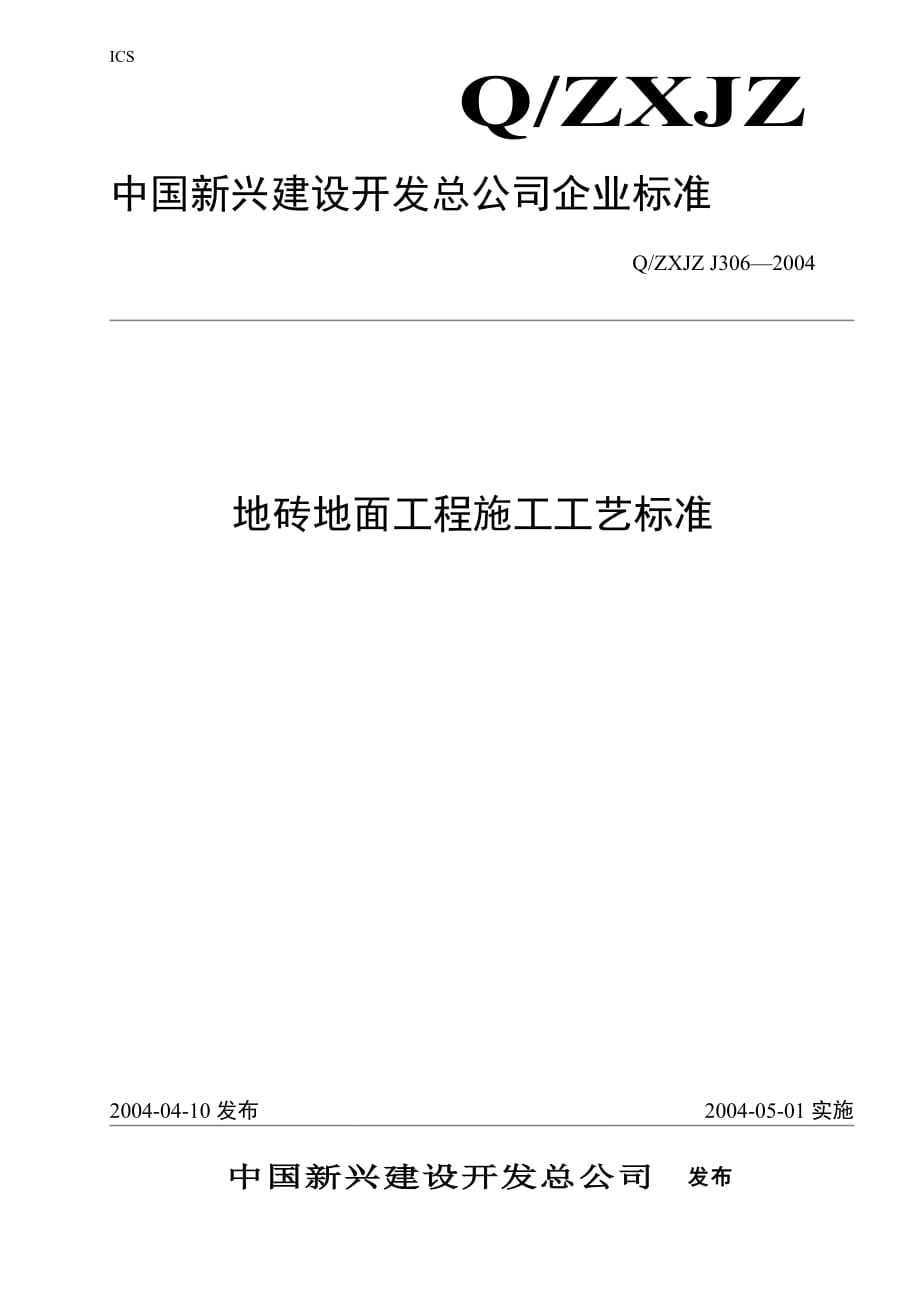 ICS

Q/ZXJZ

中国新兴建设开发总公司企业标准

Q/ZXJZ J306—2004

地砖地面工程施工工艺标准

2004-04-10 发布

2004-05-01 实施

中国新兴建设开发总公司 发布